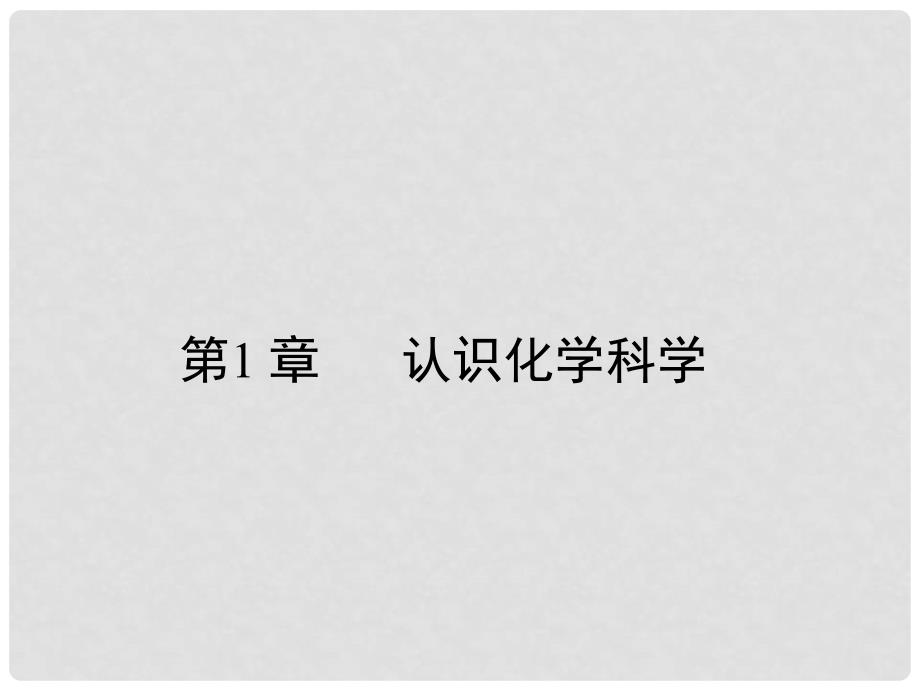 第1 章　　认识化学科学